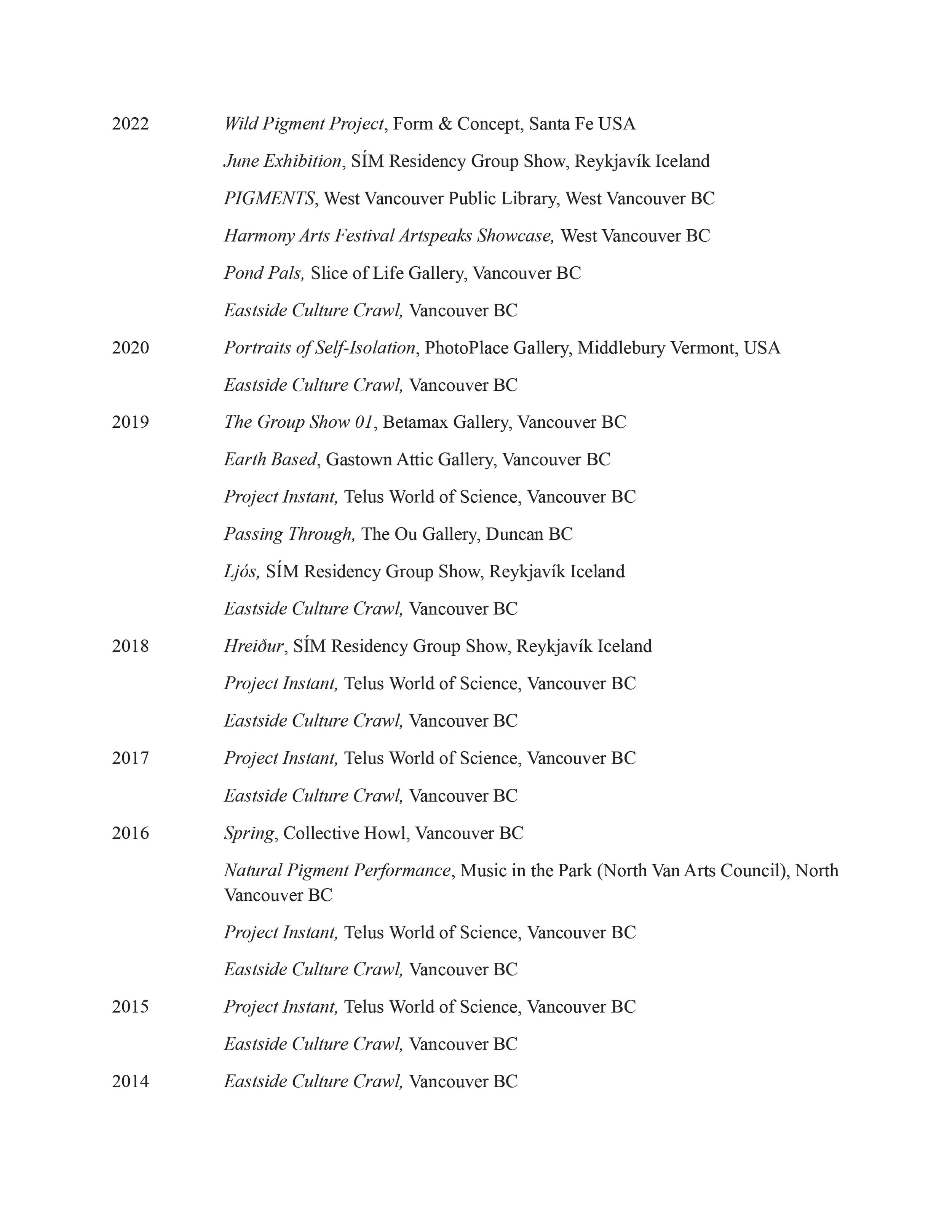 2022 Wild Pigment Project, Form & Concept, Santa Fe USA

June Exhibition, SÍM Residency Group Show, Reykjavík Iceland

PIGMENTS, West Vancouver Public Library, West Vancouver BC

Harmony Arts Festival Artspeaks Showcase, West Vancouver BC

Pond Pals, Slice of Life Gallery, Vancouver BC

Eastside Culture Crawl, Vancouver BC

2020 Portraits of Self-Isolation, PhotoPlace Gallery, Middlebury Vermont, USA

Eastside Culture Crawl, Vancouver BC

2019 The Group Show 01, Betamax Gallery, Vancouver BC

Earth Based, Gastown Attic Gallery, Vancouver BC

Project Instant, Telus World of Science, Vancouver BC

Passing Through, The Ou Gallery, Duncan BC

Ljós, SÍM Residency Group Show, Reykjavík Iceland

Eastside Culture Crawl, Vancouver BC

2018 Hreiður, SÍM Residency Group Show, Reykjavík Iceland

Project Instant, Telus World of Science, Vancouver BC

Eastside Culture Crawl, Vancouver BC

2017 Project Instant, Telus World of Science, Vancouver BC

Eastside Culture Crawl, Vancouver BC

2016 Spring, Collective Howl, Vancouver BC

Natural Pigment Performance, Music in the Park (North Van Arts Council), North Vancouver BC

Project Instant, Telus World of Science, Vancouver BC

Eastside Culture Crawl, Vancouver BC

2015 Project Instant, Telus World of Science, Vancouver BC

Eastside Culture Crawl, Vancouver BC

2014 Eastside Culture Crawl, Vancouver BC